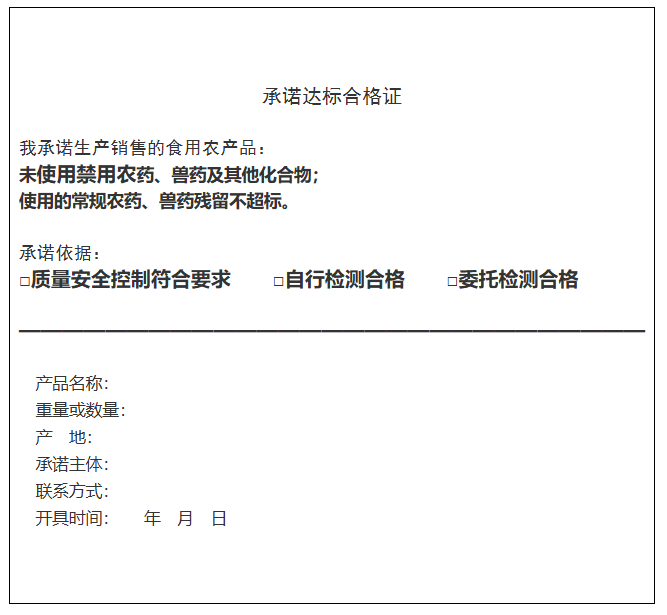 承诺达标合格证

我承诺生产销售的食用农产品：
未使用禁用农药、兽药及其他化合物；
使用的常规农药、兽药残留不超标。

承诺依据：
☐质量安全控制符合要求 ☐自行检测合格 ☐委托检测合格

产品名称：
重量或数量：
产 地：
承诺主体：
联系方式：
开具时间： 年 月 日